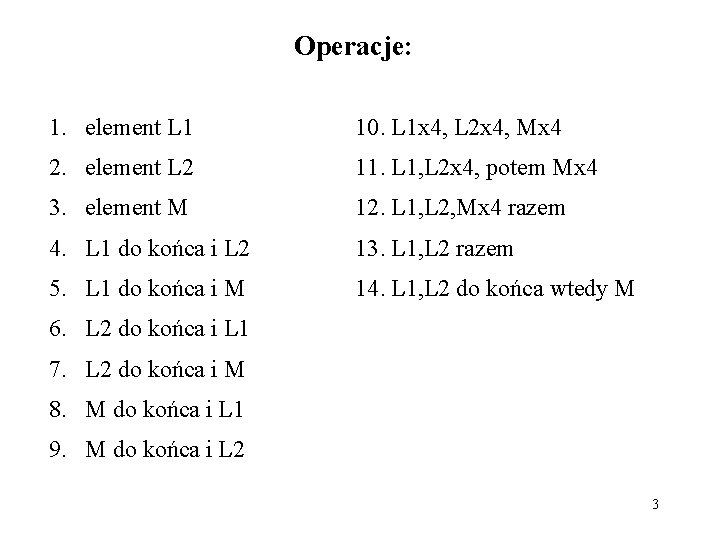 Operacje:

1. element L1
2. element L2
3. element M
4. L1 do końca i L2
5. L1 do końca i M
6. L2 do końca i L1
7. L2 do końca i M
8. M do końca i L1
9. M do końca i L2

10. L1x4, L2x4, Mx4
11. L1,L2x4, potem Mx4
12. L1,L2,Mx4 razem
13. L1,L2 razem
14. L1,L2 do końca wtedy M

3